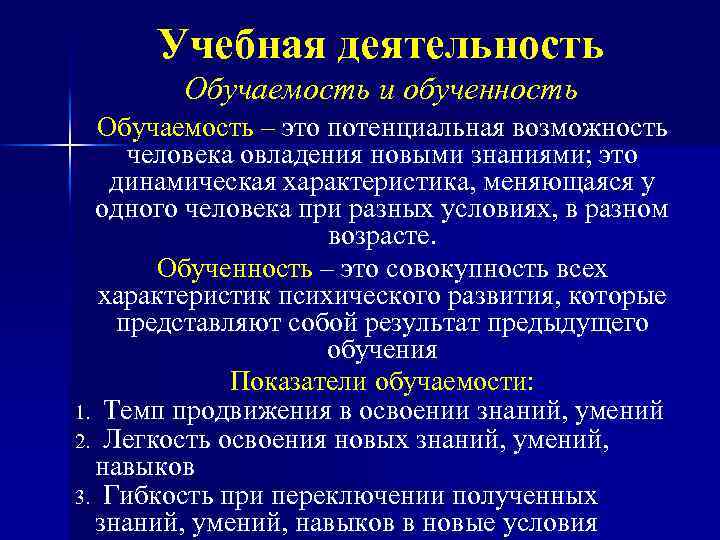 Учебная деятельность

Обучаемость и обученность

Обучаемость – это потенциальная возможность человека овладения новыми знаниями; это динамическая характеристика, меняющаяся у одного человека при разных условиях, в разном возрасте.

Обученность – это совокупность всех характеристик психического развития, которые представляют собой результат предыдущего обучения

Показатели обучаемости:

1. Темп продвижения в освоении знаний, умений
2. Легкость освоения новых знаний, умений, навыков
3. Гибкость при переключении полученных знаний, умений, навыков в новые условия